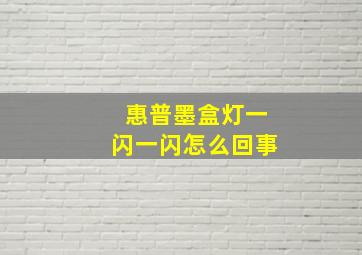 惠普墨盒灯一闪一闪怎么回事